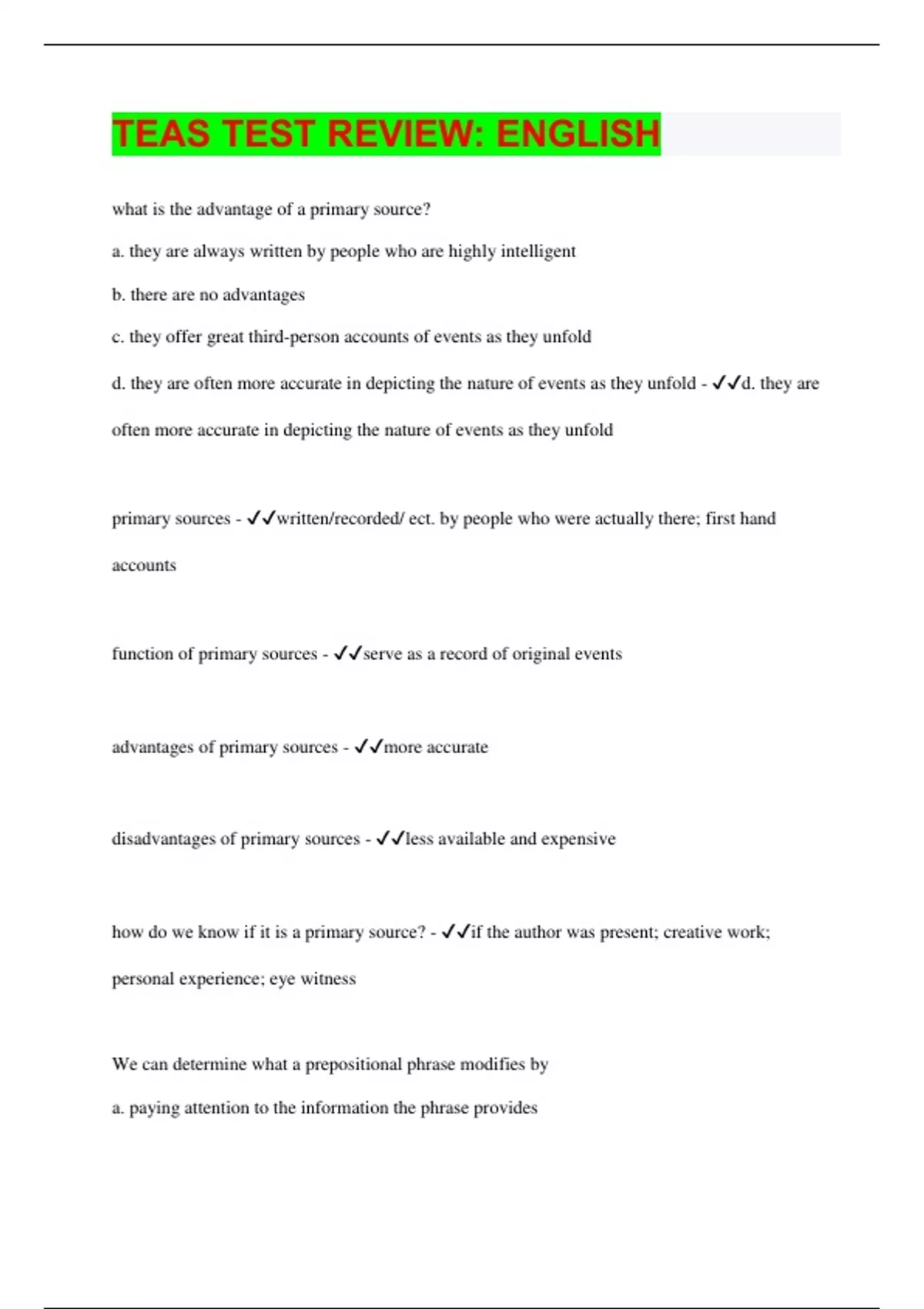 TEAS TEST REVIEW: ENGLISH

what is the advantage of a primary source?

a. they are always written by people who are highly intelligent

b. there are no advantages

c. they offer great third-person accounts of events as they unfold

d. they are often more accurate in depicting the nature of events as they unfold - ✓✓d. they are often more accurate in depicting the nature of events as they unfold

primary sources - ✓✓written/recorded/ ect. by people who were actually there; first hand accounts

function of primary sources - ✓✓serve as a record of original events

advantages of primary sources - ✓✓more accurate

disadvantages of primary sources - ✓✓less available and expensive

how do we know if it is a primary source? - ✓✓if the author was present; creative work; personal experience; eye witness

We can determine what a prepositional phrase modifies by

a. paying attention to the information the phrase provides